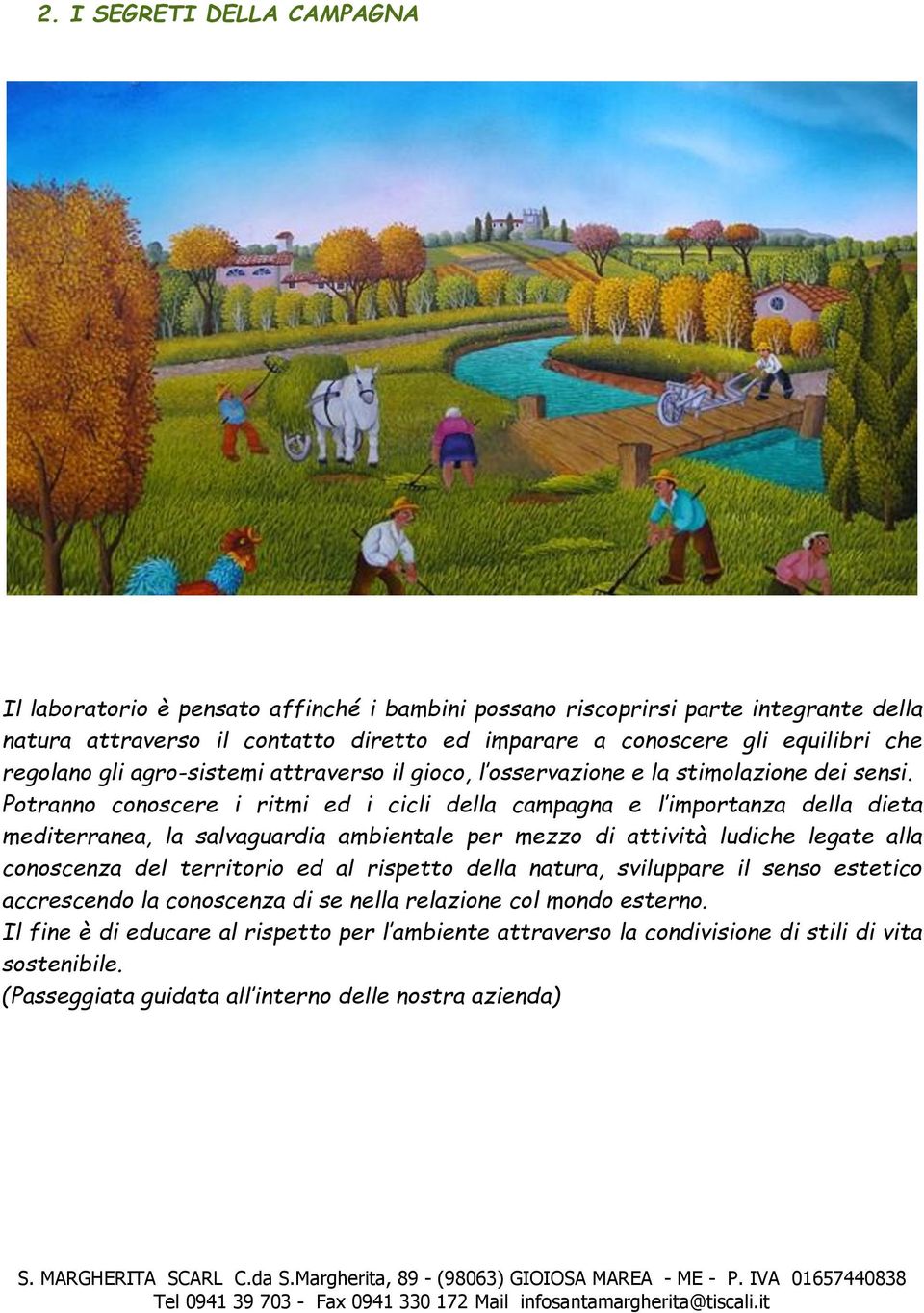 2. I SEGRETI DELLA CAMPAGNA

Il laboratorio è pensato affinché i bambini possano riscoprirsi parte integrante della natura attraverso il contatto diretto ed imparare a conoscere gli equilibri che regolano gli agro-sistemi attraverso il gioco, l'osservazione e la stimolazione dei sensi. Potranno conoscere i ritmi ed i cicli della campagna e l'importanza della dieta mediterranea, la salvaguardia ambientale per mezzo di attività ludiche legate alla conoscenza del territorio ed al rispetto della natura, sviluppare il senso estetico accrescendo la conoscenza di se nella relazione col mondo esterno.
Il fine è di educare al rispetto per l'ambiente attraverso la condivisione di stili di vita sostenibile.
(Passeggiata guidata all'interno delle nostra azienda)

S. MARGHERITA SCARL C.da S.Margherita, 89 - (98063) GIOIOSA MAREA - ME - P. IVA 01657440838
Tel 0941 39 703 - Fax 0941 330 172 Mail infosantamargherita@tiscali.it